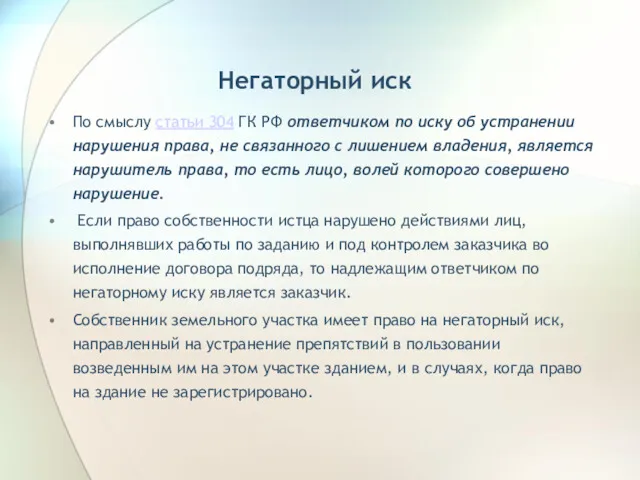 Негаторный иск

• По смыслу статьи 304 ГК РФ ответчиком по иску об устранении нарушения права, не связанного с лишением владения, является нарушитель права, то есть лицо, волей которого совершено нарушение.

• Если право собственности истца нарушено действиями лиц, выполнявших работы по заданию и под контролем заказчика во исполнение договора подряда, то надлежащим ответчиком по негаторному иску является заказчик.

• Собственник земельного участка имеет право на негаторный иск, направленный на устранение препятствий в пользовании возведенным им на этом участке зданием, и в случаях, когда право на здание не зарегистрировано.